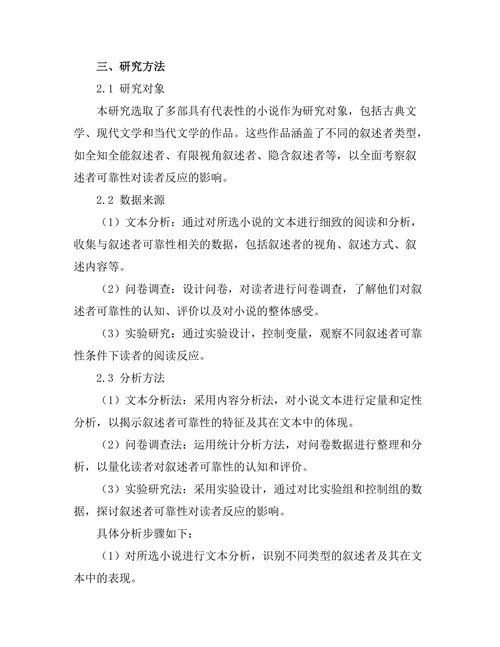 三、研究方法

2.1 研究对象

本研究选取了多部具有代表性的小说作为研究对象，包括古典文学、现代文学和当代文学的作品。这些作品涵盖了不同的叙述者类型，如全知全能叙述者、有限视角叙述者、隐含叙述者等，以全面考察叙述者可靠性对读者反应的影响。

2.2 数据来源

（1）文本分析：通过对所选小说的文本进行细致的阅读和分析，收集与叙述者可靠性相关的数据，包括叙述者的视角、叙述方式、叙述内容等。

（2）问卷调查：设计问卷，对读者进行问卷调查，了解他们对叙述者可靠性的认知、评价以及对小说的整体感受。

（3）实验研究：通过实验设计，控制变量，观察不同叙述者可靠性条件下读者的阅读反应。

2.3 分析方法

（1）文本分析法：采用内容分析法，对小说文本进行定量和定性分析，以揭示叙述者可靠性的特征及其在文本中的体现。

（2）问卷调查法：运用统计分析方法，对问卷数据进行整理和分析，以量化读者对叙述者可靠性的认知和评价。

（3）实验研究法：采用实验设计，通过对比实验组和控制组的数据，探讨叙述者可靠性对读者反应的影响。

具体分析步骤如下：

（1）对所选小说进行文本分析，识别不同类型的叙述者及其在文本中的表现。